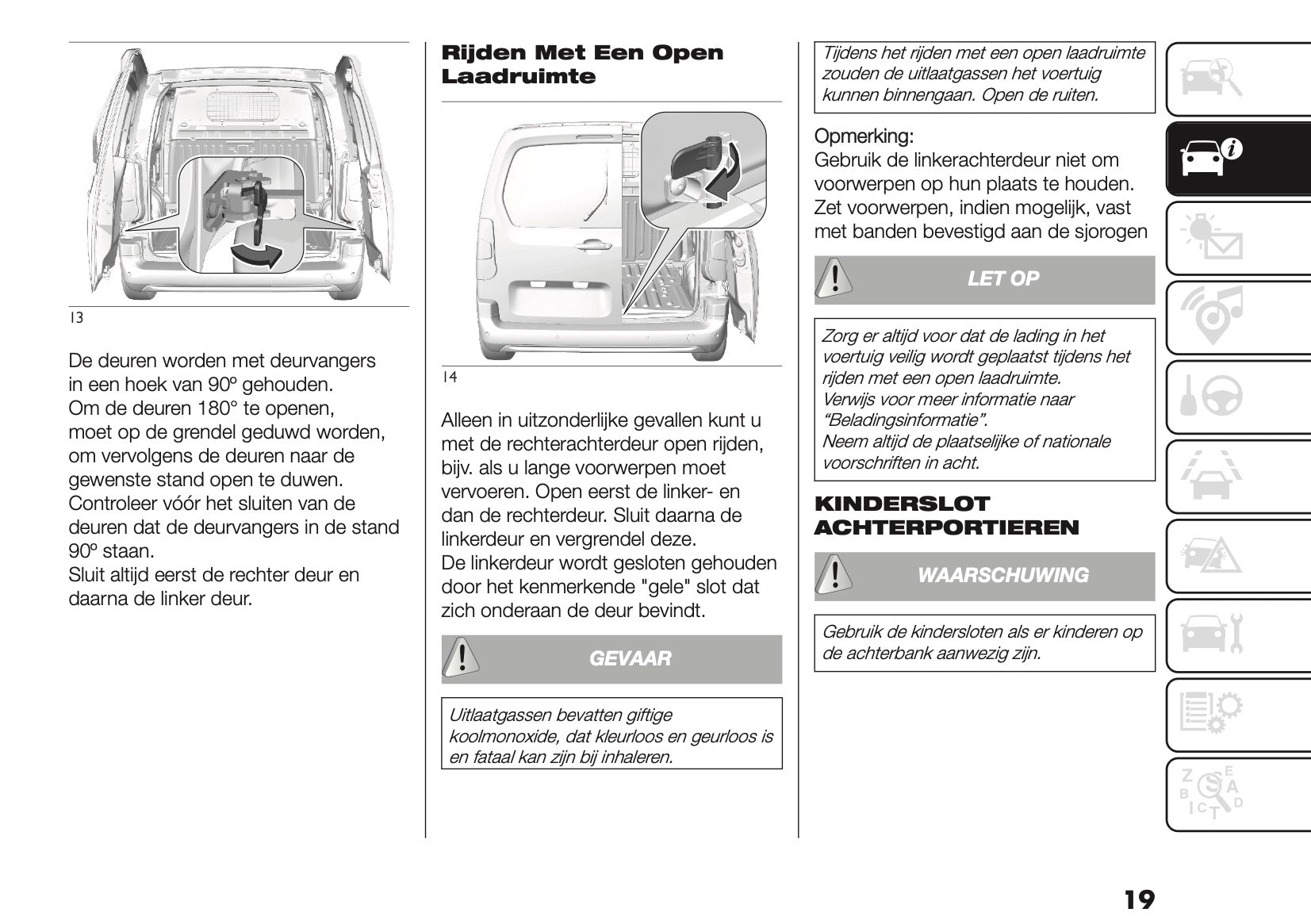 13

De deuren worden met deurvangers in een hoek van 90º gehouden. Om de deuren 180° te openen, moet op de grendel geduwd worden, om vervolgens de deuren naar de gewenste stand open te duwen. Controleer vóór het sluiten van de deuren dat de deurvangers in de stand 90º staan.
Sluit altijd eerst de rechter deur en daarna de linker deur.

Rijden Met Een Open Laadruimte

14

Alleen in uitzonderlijke gevallen kunt u met de rechterachterdeur open rijden, bijv. als u lange voorwerpen moet vervoeren. Open eerst de linker- en dan de rechterdeur. Sluit daarna de linkerdeur en vergrendel deze.
De linkerdeur wordt gesloten gehouden door het kenmerkende "gele" slot dat zich onderaan de deur bevindt.

GEVAAR

Uitlaatgassen bevatten giftige koolmonoxide, dat kleurloos en geurloos is en fataal kan zijn bij inhaleren.

Tijdens het rijden met een open laadruimte zouden de uitlaatgassen het voertuig kunnen binnengaan. Open de ruiten.

Opmerking:
Gebruik de linkerachterdeur niet om voorwerpen op hun plaats te houden. Zet voorwerpen, indien mogelijk, vast met banden bevestigd aan de sjorogen

LET OP

Zorg er altijd voor dat de lading in het voertuig veilig wordt geplaatst tijdens het rijden met een open laadruimte.
Verwijs voor meer informatie naar “Beladingsinformatie”.
Neem altijd de plaatselijke of nationale voorschriften in acht.

KINDERSLOT ACHTERPORTIEREN

WAARSCHUWING

Gebruik de kindersloten als er kinderen op de achterbank aanwezig zijn.

19